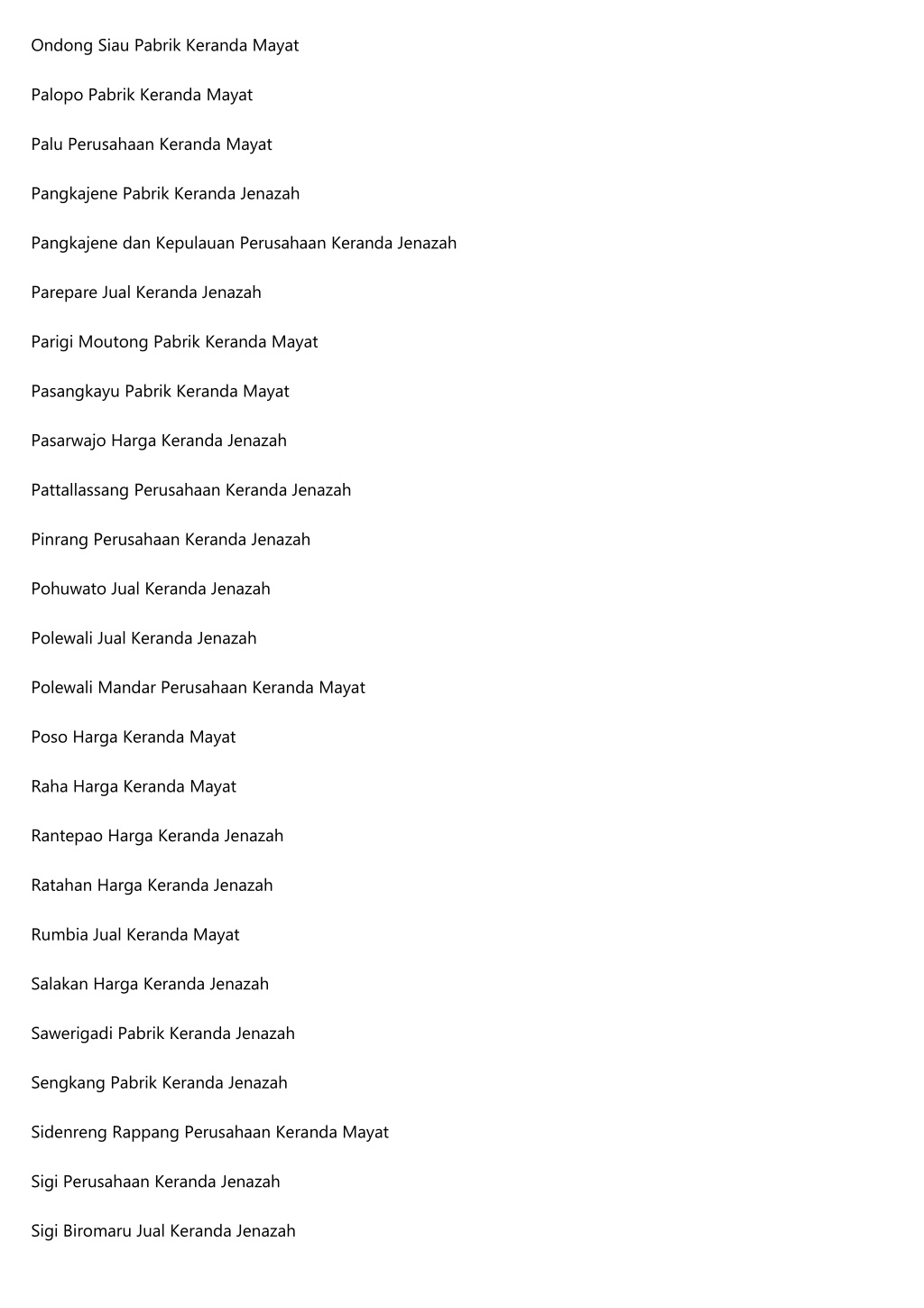 Ondong Siau Pabrik Keranda Mayat

Palopo Pabrik Keranda Mayat

Palu Perusahaan Keranda Mayat

Pangkajene Pabrik Keranda Jenazah

Pangkajene dan Kepulauan Perusahaan Keranda Jenazah

Parepare Jual Keranda Jenazah

Parigi Moutong Pabrik Keranda Mayat

Pasangkayu Pabrik Keranda Mayat

Pasarwajo Harga Keranda Jenazah

Pattallassang Perusahaan Keranda Jenazah

Pinrang Perusahaan Keranda Jenazah

Pohuwato Jual Keranda Jenazah

Polewali Jual Keranda Jenazah

Polewali Mandar Perusahaan Keranda Mayat

Poso Harga Keranda Mayat

Raha Harga Keranda Mayat

Rantepao Harga Keranda Jenazah

Ratahan Harga Keranda Jenazah

Rumbia Jual Keranda Mayat

Salakan Harga Keranda Jenazah

Sawerigadi Pabrik Keranda Jenazah

Sengkang Pabrik Keranda Jenazah

Sidenreng Rappang Perusahaan Keranda Mayat

Sigi Perusahaan Keranda Jenazah

Sigi Biromaru Jual Keranda Jenazah